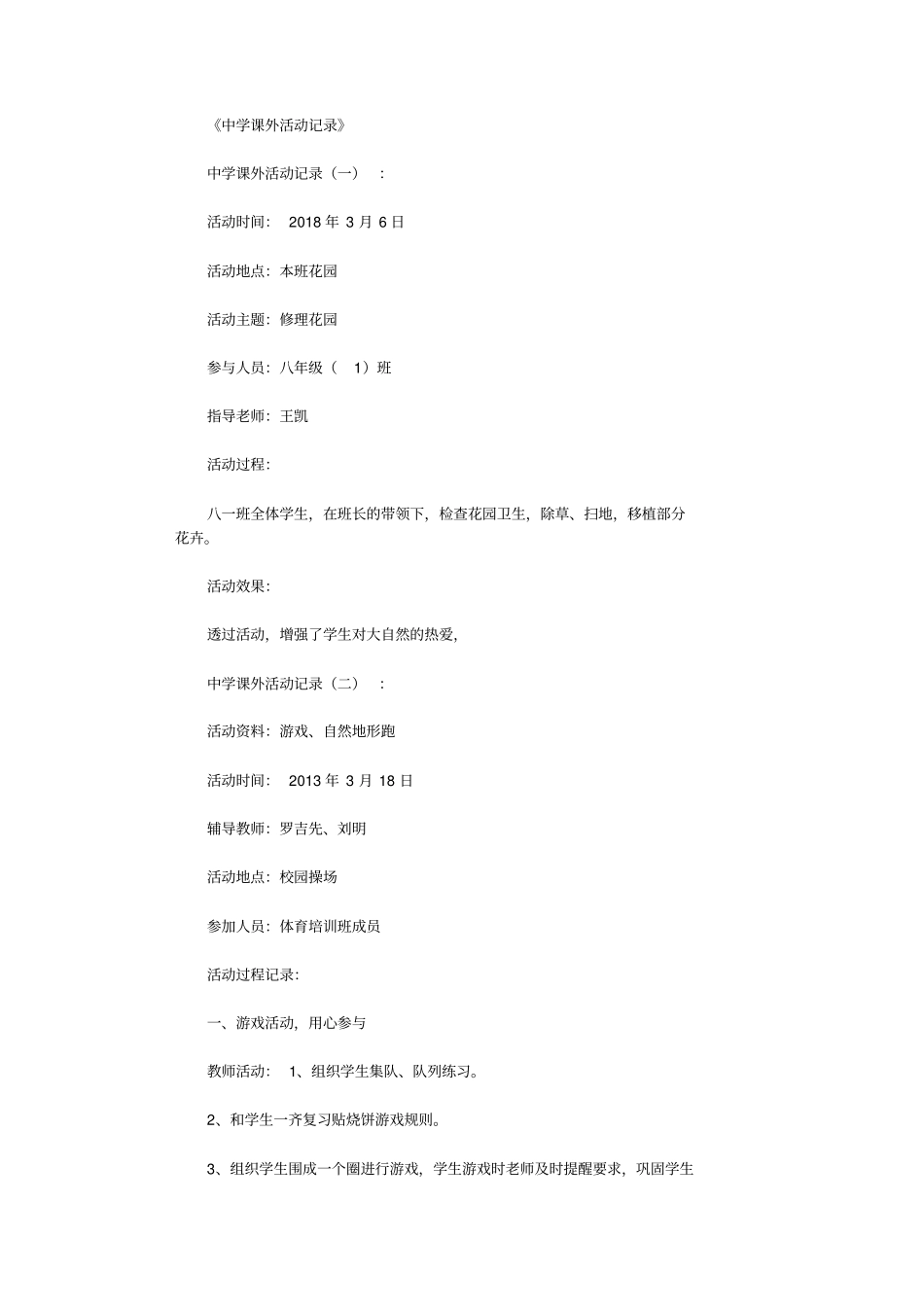 《中学课外活动记录》

中学课外活动记录（一）：

活动时间：2018 年 3 月 6 日

活动地点：本班花园

活动主题：修理花园

参与人员：八年级（1）班

指导老师：王凯

活动过程：

八一班全体学生，在班长的带领下，检查花园卫生，除草、扫地，移植部分花卉。

活动效果：

透过活动，增强了学生对大自然的热爱，

中学课外活动记录（二）：

活动资料：游戏、自然地形跑

活动时间：2013 年 3 月 18 日

辅导教师：罗吉先、刘明

活动地点：校园操场

参加人员：体育培训班成员

活动过程记录：

一、游戏活动，用心参与

教师活动：1、组织学生集队、队列练习。

2、和学生一齐复习贴烧饼游戏规则。

3、组织学生围成一个圈进行游戏，学生游戏时老师及时提醒要求，巩固学生